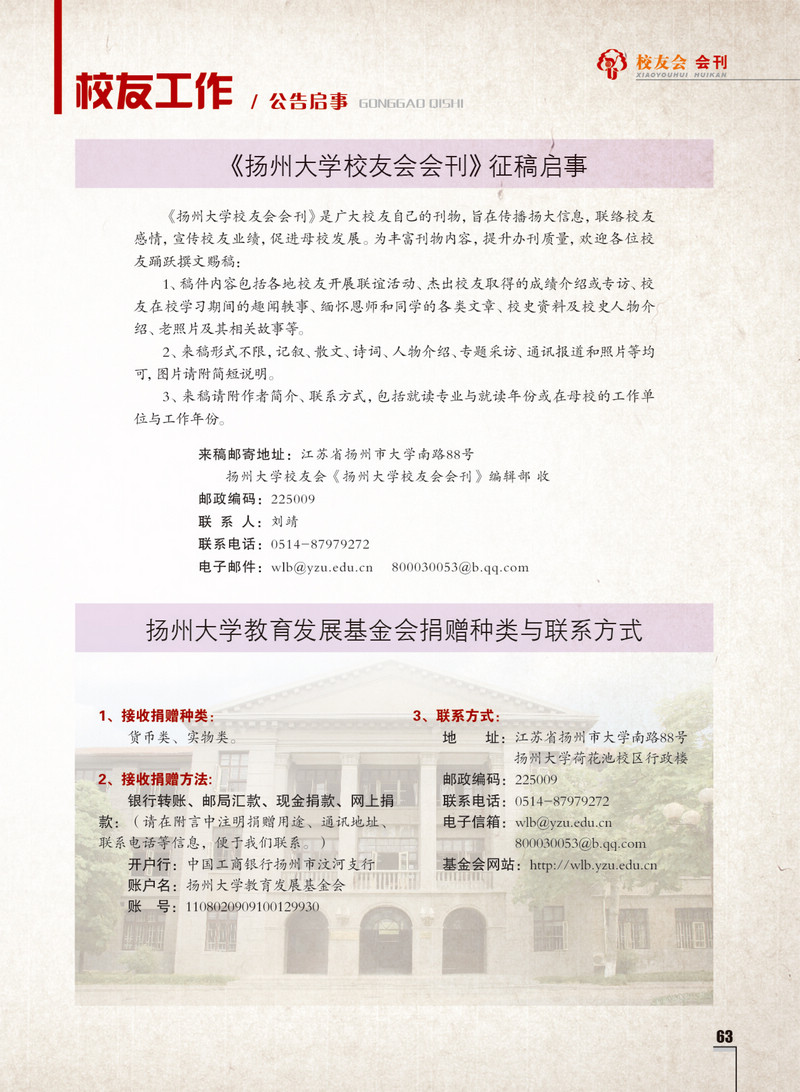 校友会 会刊
XIAOYOUHUI HUIKAN

校友工作 / 公告启事 GONGGAO QISHI

《扬州大学校友会会刊》征稿启事

《扬州大学校友会会刊》是广大校友自己的刊物，旨在传播扬大信息，联络校友感情，宣传校友业绩，促进母校发展。为丰富刊物内容，提升办刊质量，欢迎各位校友踊跃撰文赐稿：

1、稿件内容包括各地校友开展联谊活动、杰出校友取得的成绩介绍或专访、校友在校学习期间的趣闻轶事、缅怀恩师和同学的各类文章、校史资料及校史人物介绍、老照片及其相关故事等。

2、来稿形式不限，记叙、散文、诗词、人物介绍、专题采访、通讯报道和照片等均可，图片请附简短说明。

3、来稿请附作者简介、联系方式，包括就读专业与就读年份或在母校的工作单位与工作年份。

来稿邮寄地址：江苏省扬州市大学南路88号
扬州大学校友会《扬州大学校友会会刊》编辑部 收
邮政编码：225009
联 系 人：刘靖
联系电话：0514-87979272
电子邮件：wlb@yzu.edu.cn 800030053@b.qq.com

扬州大学教育发展基金会捐赠种类与联系方式

1、接收捐赠种类：
货币类、实物类。

2、接收捐赠方法：
银行转账、邮局汇款、现金捐款、网上捐款：（请在附言中注明捐赠用途、通讯地址、联系电话等信息，便于我们联系。）
开户行：中国工商银行扬州市汶河支行
账户名：扬州大学教育发展基金会
账 号：1108020909100129930

3、联系方式：
地 址：江苏省扬州市大学南路88号
扬州大学荷花池校区行政楼
邮政编码：225009
联系电话：0514-87979272
电子信箱：wlb@yzu.edu.cn
800030053@b.qq.com
基金会网站：http://wlb.yzu.edu.cn

63